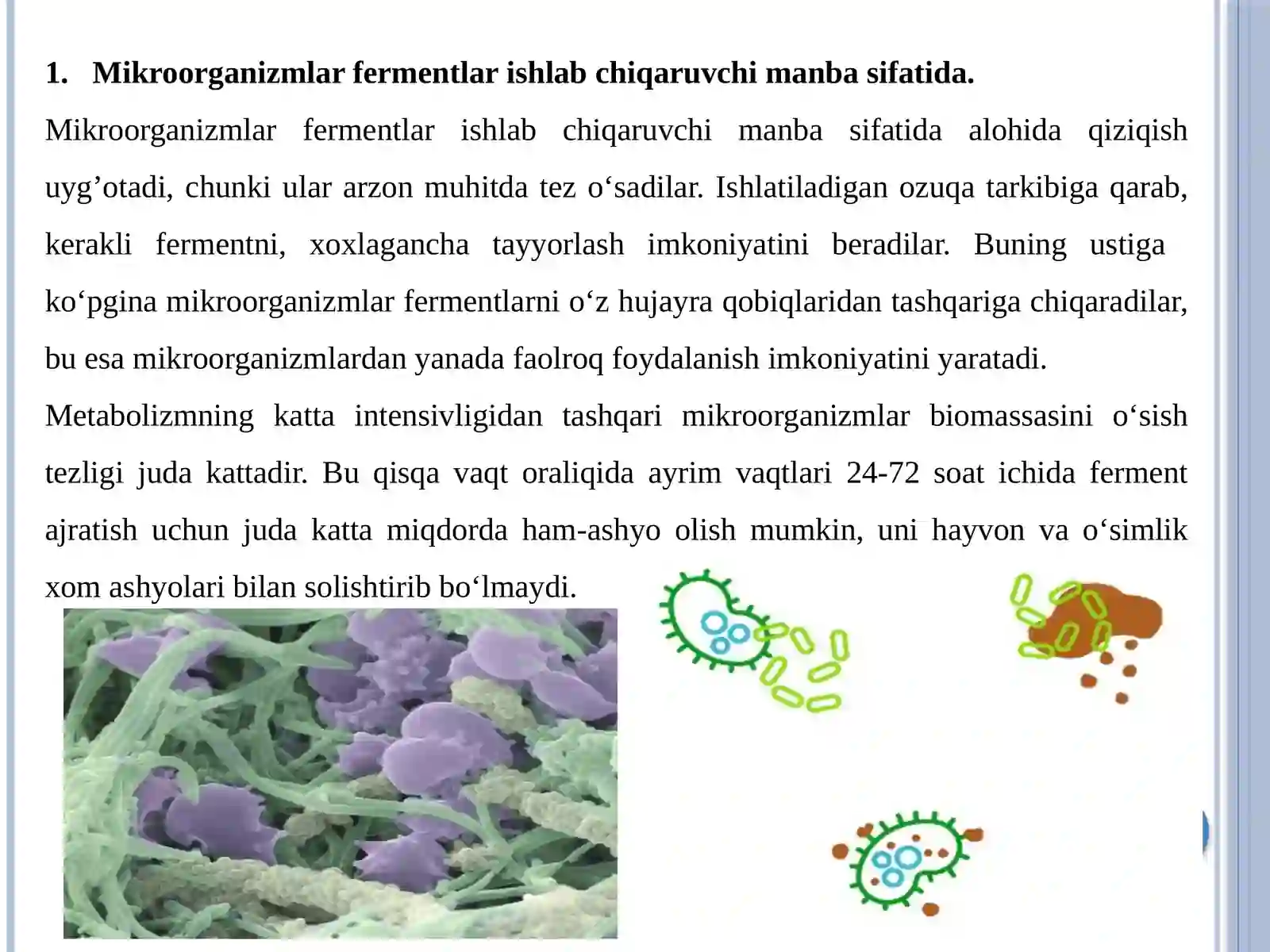 1. Mikroorganizmlar fermentlar ishlab chiqaruvchi manba sifatida.

Mikroorganizmlar fermentlar ishlab chiqaruvchi manba sifatida alohida qiziqish uyg’otadi, chunki ular arzon muhitda tez o‘sadilar. Ishlatiladigan ozuqa tarkibiga qarab, kerakli fermentni, xoxlagancha tayyorlash imkoniyatini beradilar. Buning ustiga ko‘pgina mikroorganizmlar fermentlarni o‘z hujayra qobiqlaridan tashqariga chiqaradilar, bu esa mikroorganizmlardan yanada faolroq foydalanish imkoniyatini yaratadi.

Metabolizmning katta intensivligidan tashqari mikroorganizmlar biomassasini o‘sish tezligi juda kattadir. Bu qisqa vaqt oraliqida ayrim vaqtlari 24-72 soat ichida ferment ajratish uchun juda katta miqdorda ham-ashyo olish mumkin, uni hayvon va o‘simlik xom ashyolari bilan solishtirib bo‘lmaydi.